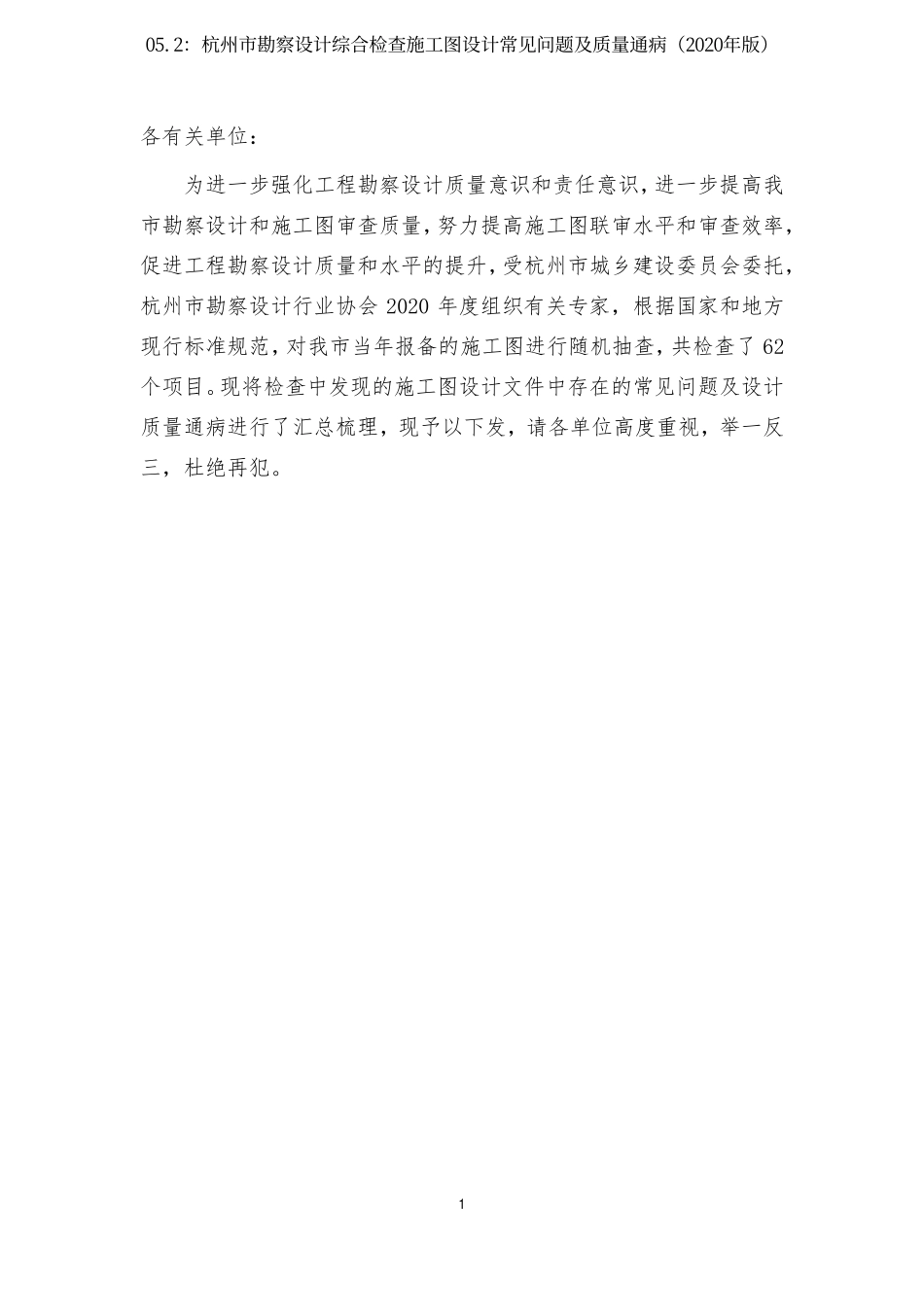 05.2：杭州市勘察设计综合检查施工图设计常见问题及质量通病（2020年版）

各有关单位：

为进一步强化工程勘察设计质量意识和责任意识，进一步提高我市勘察设计和施工图审查质量，努力提高施工图联审水平和审查效率，促进工程勘察设计质量和水平的提升，受杭州市城乡建设委员会委托，杭州市勘察设计行业协会 2020 年度组织有关专家，根据国家和地方现行标准规范，对我市当年报备的施工图进行随机抽查，共检查了 62 个项目。现将检查中发现的施工图设计文件中存在的常见问题及设计质量通病进行了汇总梳理，现予以下发，请各单位高度重视，举一反三，杜绝再犯。

1